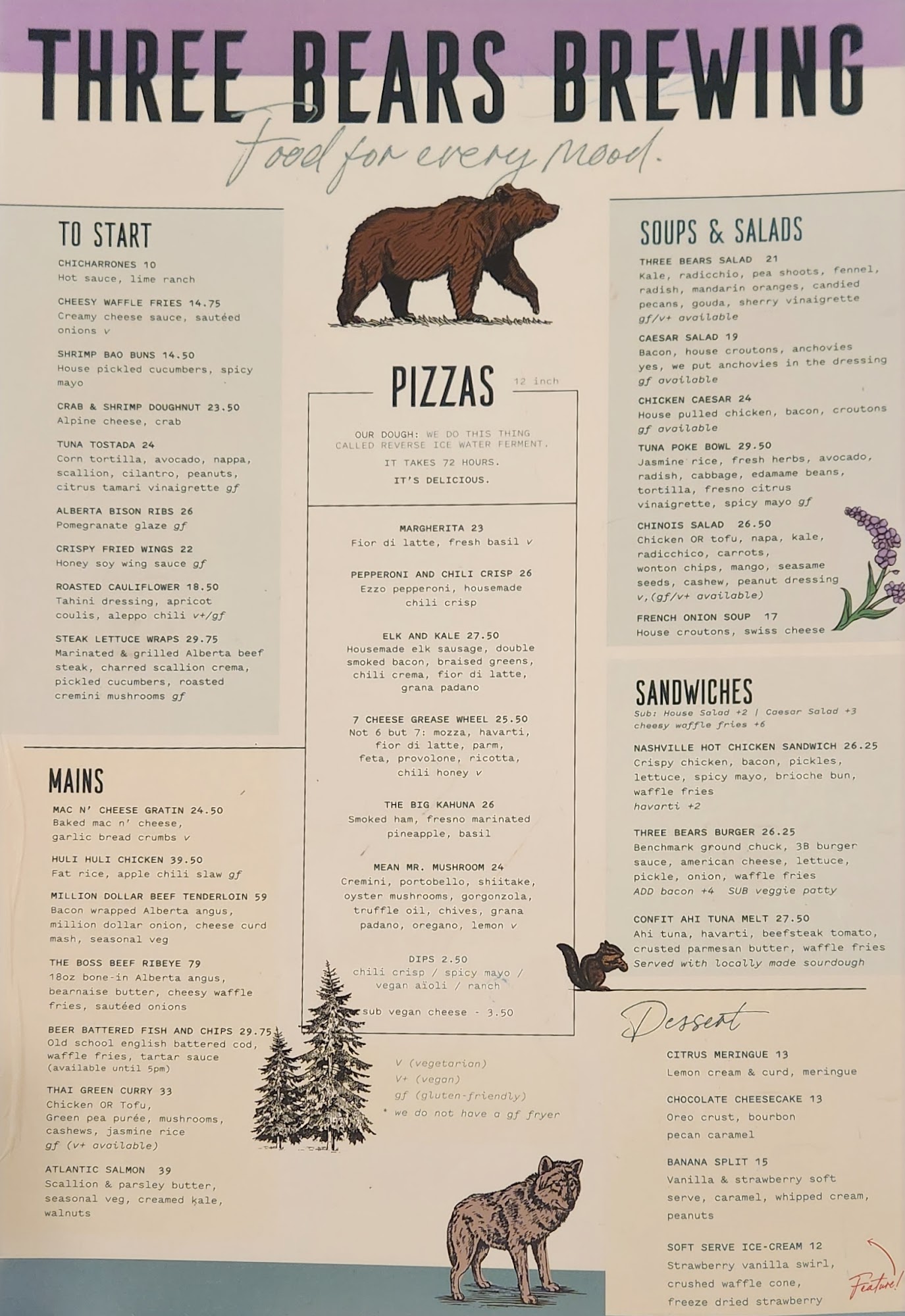 THREE BEARS BREWING

Food for every mood.

TO START

CHICHARRONES 10
Hot sauce, lime ranch

CHEESY WAFFLE FRIES 14.75
Creamy cheese sauce, sautéed onions v

SHRIMP BAO BUNS 14.50
House pickled cucumbers, spicy mayo

CRAB & SHRIMP DOUGHNUT 23.50
Alpine cheese, crab

TUNA TOSTADA 24
Corn tortilla, avocado, nappa, scallion, cilantro, peanuts, citrus tamari vinaigrette gf

ALBERTA BISON RIBS 26
Pomegranate glaze gf

CRISPY FRIED WINGS 22
Honey soy wing sauce gf

ROASTED CAULIFLOWER 18.50
Tahini dressing, apricot coulis, aleppo chili v+/gf

STEAK LETTUCE WRAPS 29.75
Marinated & grilled Alberta beef steak, charred scallion crema, pickled cucumbers, roasted cremini mushrooms gf

MAINS

MAC N' CHEESE GRATIN 24.50
Baked mac n' cheese, garlic bread crumbs v

HULI HULI CHICKEN 39.50
Fat rice, apple chili slaw gf

MILLION DOLLAR BEEF TENDERLOIN 59
Bacon wrapped Alberta angus, million dollar onion, cheese curd mash, seasonal veg

THE BOSS BEEF RIBEYE 79
18oz bone-in Alberta angus, bearnaise butter, cheesy waffle fries, sautéed onions

BEER BATTERED FISH AND CHIPS 29.75
Old school english battered cod, waffle fries, tartar sauce (available until 5pm)

THAI GREEN CURRY 33
Chicken OR Tofu, Green pea purée, mushrooms, cashews, jasmine rice
gf (v+ available)

ATLANTIC SALMON 39
Scallion & parsley butter, seasonal veg, creamed kale, walnuts

PIZZAS 12 inch

OUR DOUGH: WE DO THIS THING CALLED REVERSE ICE WATER FERMENT.
IT TAKES 72 HOURS.
IT'S DELICIOUS.

MARGHERITA 23
Fior di latte, fresh basil v

PEPPERONI AND CHILI CRISP 26
Ezzo pepperoni, housemade chili crisp

ELK AND KALE 27.50
Housemade elk sausage, double smoked bacon, braised greens, chili crema, fior di latte, grana padano

7 CHEESE GREASE WHEEL 25.50
Not 6 but 7: mozza, havarti, fior di latte, parm, feta, provolone, ricotta, chili honey v

THE BIG KAHUNA 26
Smoked ham, fresno marinated pineapple, basil

MEAN MR. MUSHROOM 24
Cremini, portobello, shiitake, oyster mushrooms, gorgonzola, truffle oil, chives, grana padano, oregano, lemon v

DIPS 2.50
chili crisp / spicy mayo / vegan aïoli / ranch

sub vegan cheese - 3.50

V (vegetarian)
V+ (vegan)
gf (gluten-friendly)
* we do not have a gf fryer

SOUPS & SALADS

THREE BEARS SALAD 21
Kale, radicchio, pea shoots, fennel, radish, mandarin oranges, candied pecans, gouda, sherry vinaigrette
gf/v+ available

CAESAR SALAD 19
Bacon, house croutons, anchovies
yes, we put anchovies in the dressing
gf available

CHICKEN CAESAR 24
House pulled chicken, bacon, croutons
gf available

TUNA POKE BOWL 29.50
Jasmine rice, fresh herbs, avocado, radish, cabbage, edamame beans, tortilla, fresno citrus vinaigrette, spicy mayo gf

CHINOIS SALAD 26.50
Chicken OR tofu, napa, kale, radicchico, carrots, wonton chips, mango, seasame seeds, cashew, peanut dressing
v,(gf/v+ available)

FRENCH ONION SOUP 17
House croutons, swiss cheese

SANDWICHES
Sub: House Salad +2 | Caesar Salad +3
cheesy waffle fries +6

NASHVILLE HOT CHICKEN SANDWICH 26.25
Crispy chicken, bacon, pickles, lettuce, spicy mayo, brioche bun, waffle fries
havarti +2

THREE BEARS BURGER 26.25
Benchmark ground chuck, 3B burger sauce, american cheese, lettuce, pickle, onion, waffle fries
ADD bacon +4 SUB veggie patty

CONFIT AHI TUNA MELT 27.50
Ahi tuna, havarti, beefsteak tomato, crusted parmesan butter, waffle fries
Served with locally made sourdough

Dessert

CITRUS MERINGUE 13
Lemon cream & curd, meringue

CHOCOLATE CHEESECAKE 13
Oreo crust, bourbon pecan caramel

BANANA SPLIT 15
Vanilla & strawberry soft serve, caramel, whipped cream, peanuts

SOFT SERVE ICE-CREAM 12
Strawberry vanilla swirl, crushed waffle cone, freeze dried strawberry

Feature!